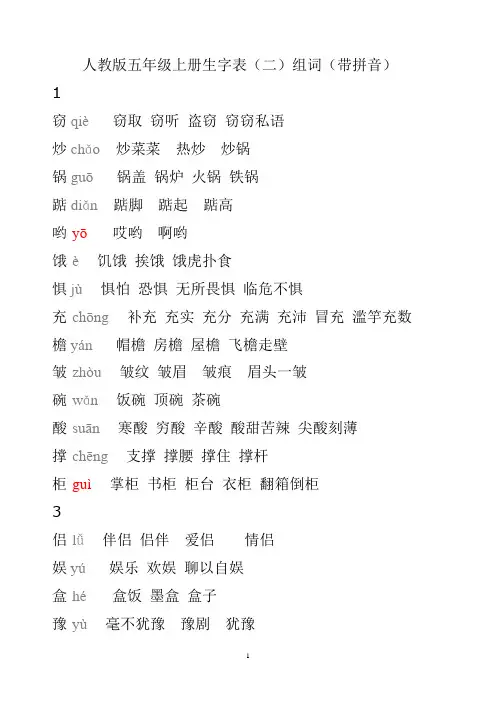 人教版五年级上册生字表（二）组词（带拼音）

1

窃 qiè　窃取 窃听 盗窃 窃窃私语

炒 chǎo　炒菜菜 热炒 炒锅

锅 guō　锅盖 锅炉 火锅 铁锅

踮 diǎn　踮脚 踮起 踮高

哟 yō　哎哟 啊哟

饿 è　饥饿 挨饿 饿虎扑食

惧 jù　惧怕 恐惧 无所畏惧 临危不惧

充 chōng　补充 充实 充分 充满 充沛 冒充 滥竽充数

檐 yán　帽檐 房檐 屋檐 飞檐走壁

皱 zhòu　皱纹 皱眉 皱痕 眉头一皱

碗 wǎn　饭碗 顶碗 茶碗

酸 suān　寒酸 穷酸 辛酸 酸甜苦辣 尖酸刻薄

撑 chēng　支撑 撑腰 撑住 撑杆

柜 guì　掌柜 书柜 柜台 衣柜 翻箱倒柜

3

侣 lǚ　伴侣 侣伴 爱侣 情侣

娱 yú　娱乐 欢娱 聊以自娱

盒 hé　盒饭 墨盒 盒子

豫 yù　毫不犹豫 豫剧 犹豫

1